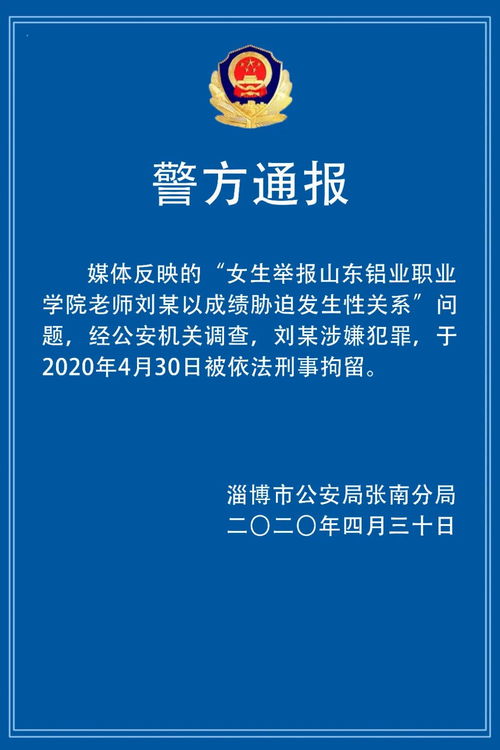 警方通报

媒体反映的“女生举报山东铝业职业学院老师刘某以成绩胁迫发生性关系”问题，经公安机关调查，刘某涉嫌犯罪，于2020年4月30日被依法刑事拘留。

淄博市公安局张南分局
二〇二〇年四月三十日